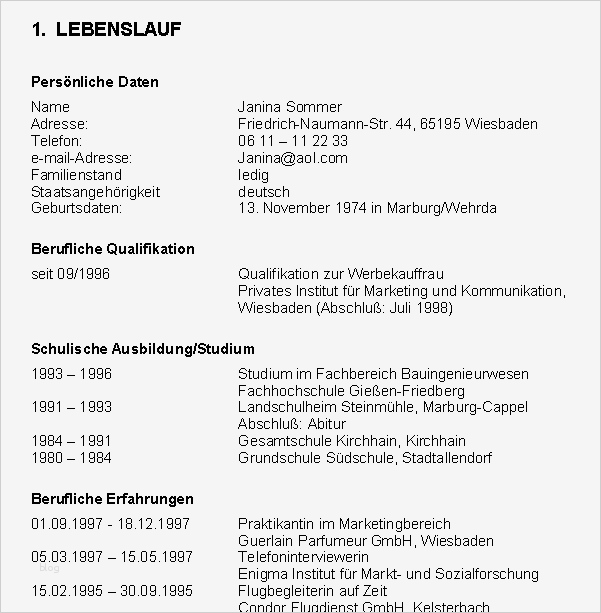 1. LEBENSLAUF

Persönliche Daten

| | |
|---|---|
| Name | Janina Sommer |
| Adresse: | Friedrich-Naumann-Str. 44, 65195 Wiesbaden |
| Telefon: | 06 11 – 11 22 33 |
| e-mail-Adresse: | Janina@aol.com |
| Familienstand | ledig |
| Staatsangehörigkeit | deutsch |
| Geburtsdaten: | 13. November 1974 in Marburg/Wehrda |

Berufliche Qualifikation

| | |
|---|---|
| seit 09/1996 | Qualifikation zur Werbekauffrau Privates Institut für Marketing und Kommunikation, Wiesbaden (Abschluß: Juli 1998) |

Schulische Ausbildung/Studium

| | |
|---|---|
| 1993 – 1996 | Studium im Fachbereich Bauingenieurwesen Fachhochschule Gießen-Friedberg |
| 1991 – 1993 | Landschulheim Steinmühle, Marburg-Cappel Abschluß: Abitur |
| 1984 – 1991 | Gesamtschule Kirchhain, Kirchhain |
| 1980 – 1984 | Grundschule Südschule, Stadtallendorf |

Berufliche Erfahrungen

| | |
|---|---|
| 01.09.1997 - 18.12.1997 | Praktikantin im Marketingbereich Guerlain Parfumeur GmbH, Wiesbaden |
| 05.03.1997 – 15.05.1997 | Telefoninterviewerin Enigma Institut für Markt- und Sozialforschung |
| 15.02.1995 – 30.09.1995 | Flugbegleiterin auf Zeit Condor Flugdienst GmbH, Kelsterbach |

blog